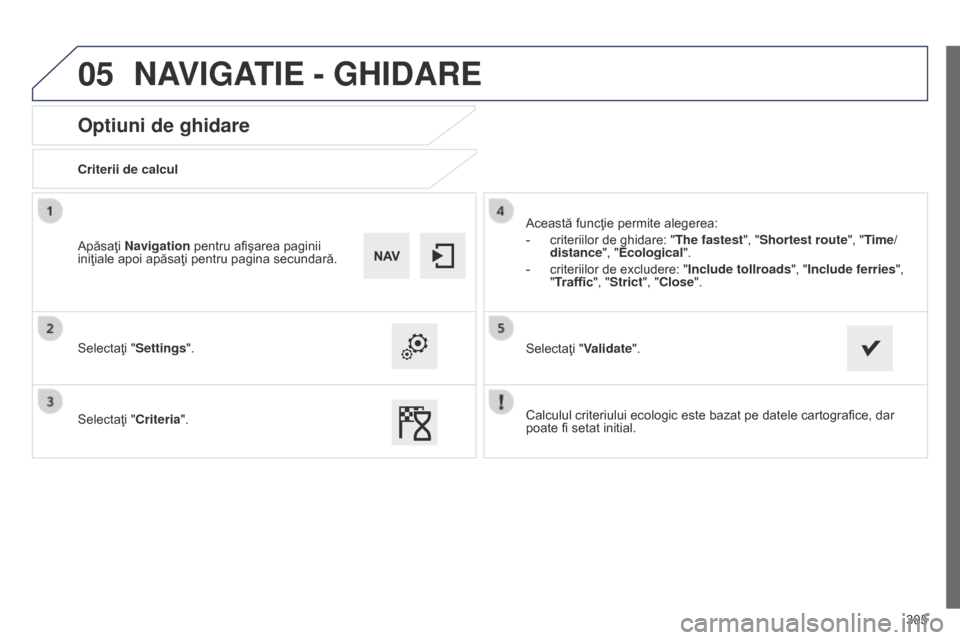 05 NAVIGATIE - GHIDARE

Optiuni de ghidare

Criterii de calcul

1

Apăsaţi Navigation pentru afişarea paginii iniţiale apoi apăsaţi pentru pagina secundară.

NAV

2

Selectaţi "Settings".

3

Selectaţi "Criteria".

4

Această funcţie permite alegerea:

- criteriilor de ghidare: "The fastest", "Shortest route", "Time/distance", "Ecological".

- criteriilor de excludere: "Include tollroads", "Include ferries", "Traffic", "Strict", "Close".

5

Selectaţi "Validate".

!

Calculul criteriului ecologic este bazat pe datele cartografice, dar poate fi setat initial.

305

carmanualsonline.info